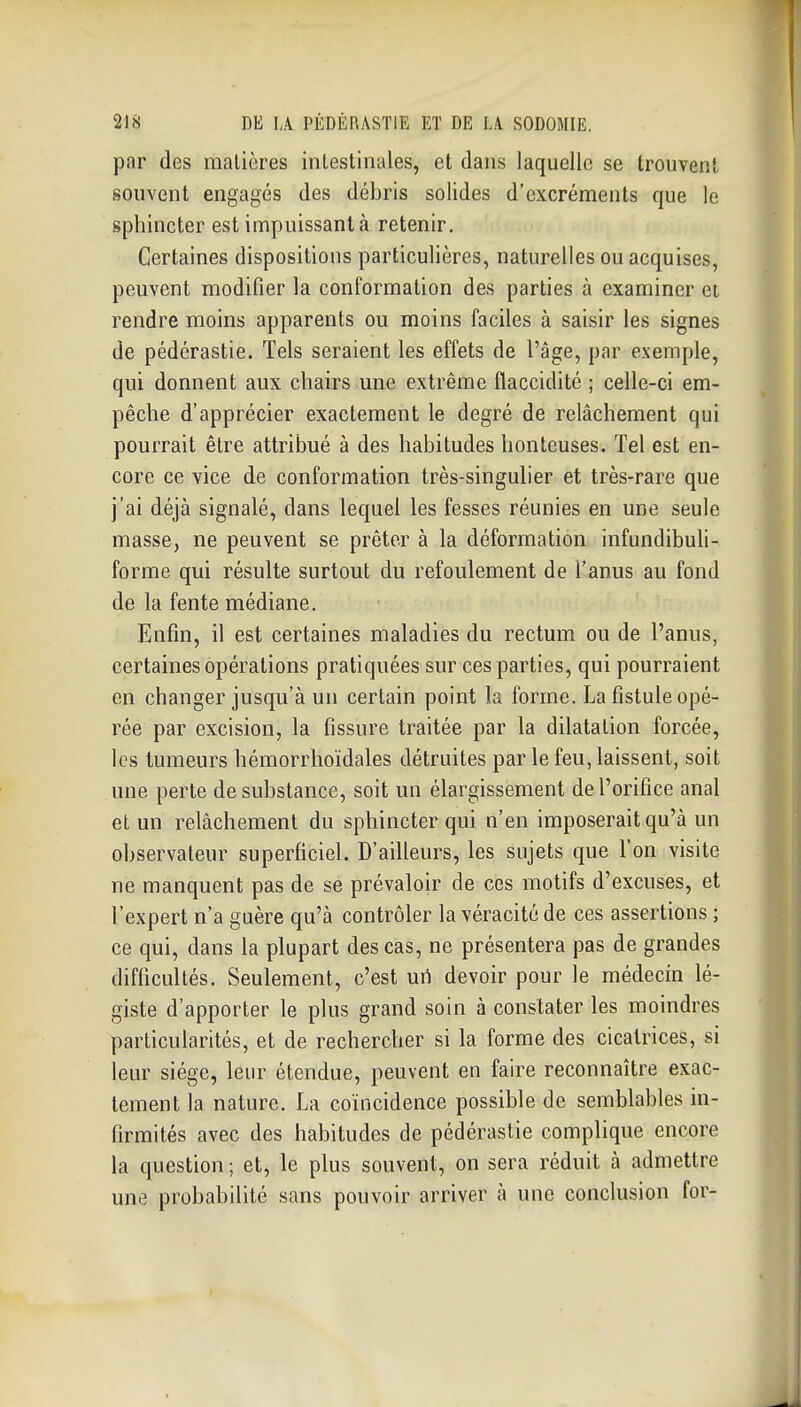 218 DE LA PÉDÉRASTIE ET DE LA SODOMIE.

par des matières intestinales, et dans laquelle se trouvent souvent engagés des débris solides d'excréments que le sphincter est impuissant à retenir.

Certaines dispositions particulières, naturelles ou acquises, peuvent modifier la conformation des parties à examiner et rendre moins apparents ou moins faciles à saisir les signes de pédérastie. Tels seraient les effets de l'âge, par exemple, qui donnent aux chairs une extrême flaccidité ; celle-ci empêche d'apprécier exactement le degré de relâchement qui pourrait être attribué à des habitudes honteuses. Tel est encore ce vice de conformation très-singulier et très-rare que j'ai déjà signalé, dans lequel les fesses réunies en une seule masse, ne peuvent se prêter à la déformation infundibuliforme qui résulte surtout du refoulement de l'anus au fond de la fente médiane.

Enfin, il est certaines maladies du rectum ou de l'anus, certaines opérations pratiquées sur ces parties, qui pourraient en changer jusqu'à un certain point la forme. La fistule opérée par excision, la fissure traitée par la dilatation forcée, les tumeurs hémorrhoïdales détruites par le feu, laissent, soit une perte de substance, soit un élargissement de l'orifice anal et un relâchement du sphincter qui n'en imposerait qu'à un observateur superficiel. D'ailleurs, les sujets que l'on visite ne manquent pas de se prévaloir de ces motifs d'excuses, et l'expert n'a guère qu'à contrôler la véracité de ces assertions ; ce qui, dans la plupart des cas, ne présentera pas de grandes difficultés. Seulement, c'est un devoir pour le médecin légiste d'apporter le plus grand soin à constater les moindres particularités, et de rechercher si la forme des cicatrices, si leur siége, leur étendue, peuvent en faire reconnaître exactement la nature. La coïncidence possible de semblables infirmités avec des habitudes de pédérastie complique encore la question ; et, le plus souvent, on sera réduit à admettre une probabilité sans pouvoir arriver à une conclusion for-